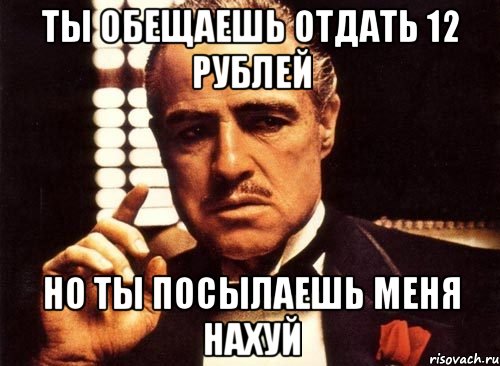 ТЫ ОБЕЩАЕШЬ ОТДАТЬ 12 РУБЛЕЙ

НО ТЫ ПОСЫЛАЕШЬ МЕНЯ НАХУЙ

risovach.ru